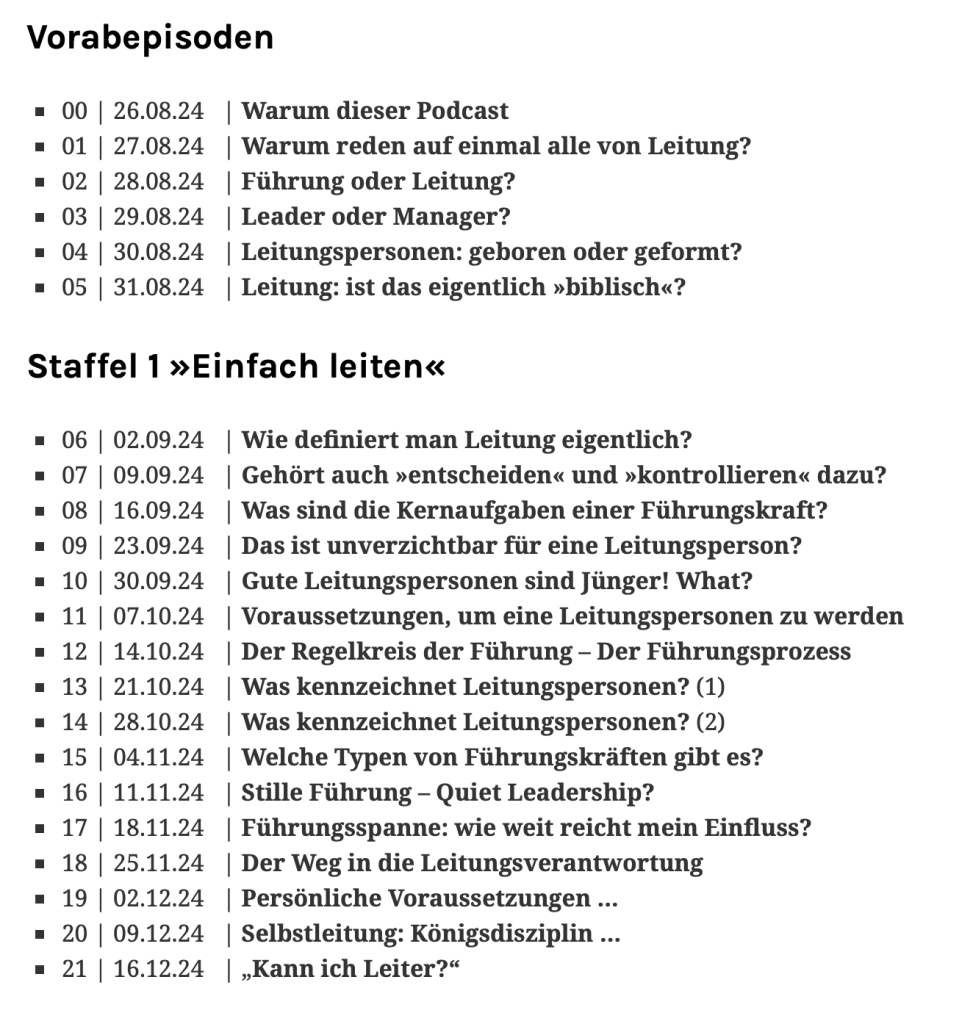 Vorabepisoden

- 00 | 26.08.24 | Warum dieser Podcast
- 01 | 27.08.24 | Warum reden auf einmal alle von Leitung?
- 02 | 28.08.24 | Führung oder Leitung?
- 03 | 29.08.24 | Leader oder Manager?
- 04 | 30.08.24 | Leitungspersonen: geboren oder geformt?
- 05 | 31.08.24 | Leitung: ist das eigentlich »biblisch«?

Staffel 1 »Einfach leiten«

- 06 | 02.09.24 | Wie definiert man Leitung eigentlich?
- 07 | 09.09.24 | Gehört auch »entscheiden« und »kontrollieren« dazu?
- 08 | 16.09.24 | Was sind die Kernaufgaben einer Führungskraft?
- 09 | 23.09.24 | Das ist unverzichtbar für eine Leitungsperson?
- 10 | 30.09.24 | Gute Leitungspersonen sind Jünger! What?
- 11 | 07.10.24 | Voraussetzungen, um eine Leitungspersonen zu werden
- 12 | 14.10.24 | Der Regelkreis der Führung – Der Führungsprozess
- 13 | 21.10.24 | Was kennzeichnet Leitungspersonen? (1)
- 14 | 28.10.24 | Was kennzeichnet Leitungspersonen? (2)
- 15 | 04.11.24 | Welche Typen von Führungskräften gibt es?
- 16 | 11.11.24 | Stille Führung – Quiet Leadership?
- 17 | 18.11.24 | Führungsspanne: wie weit reicht mein Einfluss?
- 18 | 25.11.24 | Der Weg in die Leitungsverantwortung
- 19 | 02.12.24 | Persönliche Voraussetzungen …
- 20 | 09.12.24 | Selbstleitung: Königsdisziplin …
- 21 | 16.12.24 | „Kann ich Leiter?“